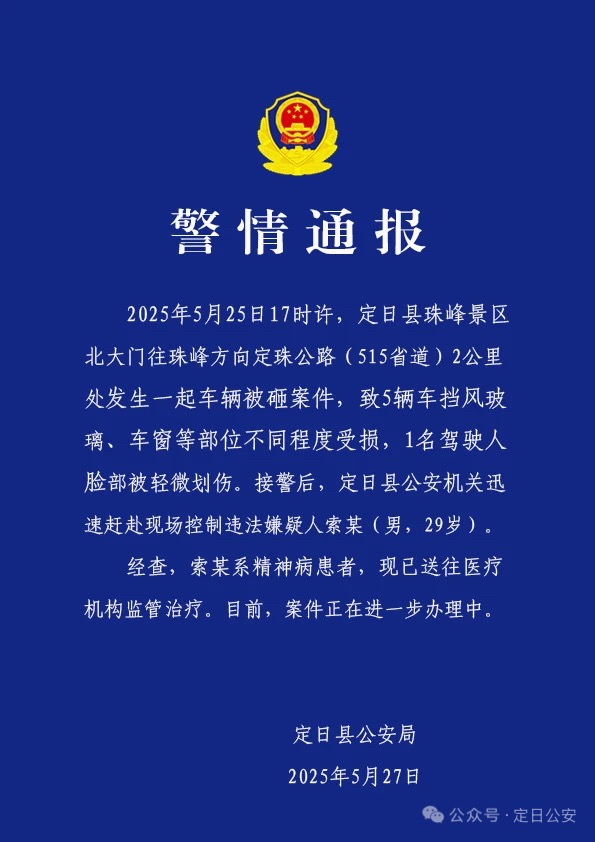 警情通报

2025年5月25日17时许，定日县珠峰景区北大门往珠峰方向定珠公路（515省道）2公里处发生一起车辆被砸案件，致5辆车挡风玻璃、车窗等部位不同程度受损，1名驾驶人脸部被轻微划伤。接警后，定日县公安机关迅速赶赴现场控制违法嫌疑人索某（男，29岁）。

经查，索某系精神病患者，现已送往医疗机构监管治疗。目前，案件正在进一步办理中。

定日县公安局
2025年5月27日

公众号 · 定日公安